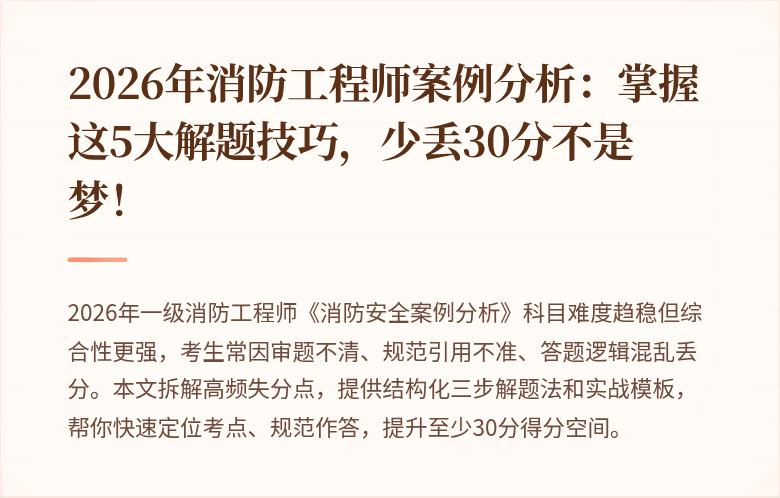 2026年消防工程师案例分析：掌握这5大解题技巧，少丢30分不是梦！

2026年一级消防工程师《消防安全案例分析》科目难度趋稳但综合性更强，考生常因审题不清、规范引用不准、答题逻辑混乱丢分。本文拆解高频失分点，提供结构化三步解题法和实战模板，帮你快速定位考点、规范作答，提升至少30分得分空间。